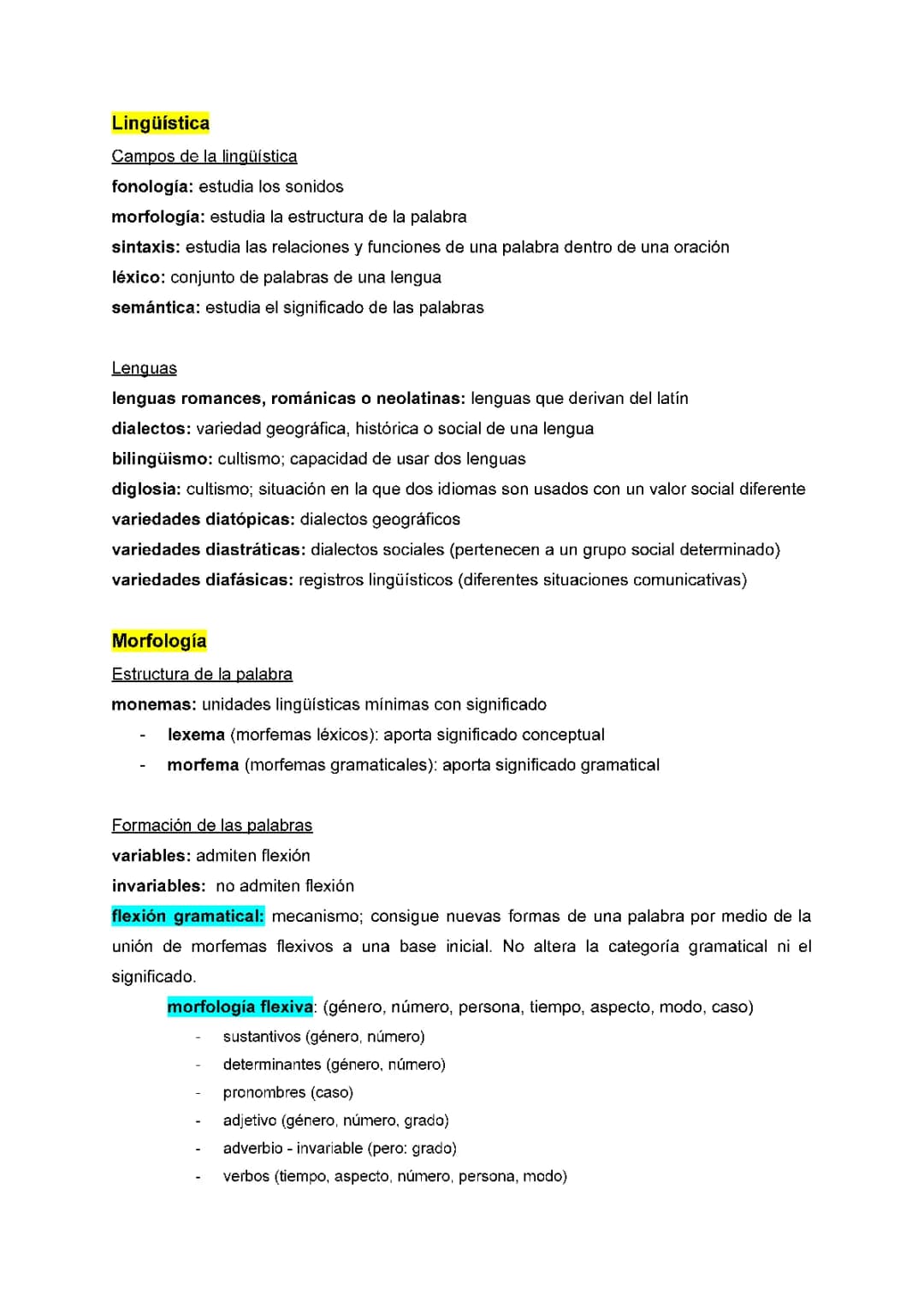 Lingüística

Campos de la lingüística
fonología: estudia los sonidos
morfología: estudia la estructura de la palabra
sintaxis: estudia las relaciones y funciones de una palabra dentro de una oración
léxico: conjunto de palabras de una lengua
semántica: estudia el significado de las palabras

Lenguas
lenguas romances, románicas o neolatinas: lenguas que derivan del latín
dialectos: variedad geográfica, histórica o social de una lengua
bilingüismo: cultismo; capacidad de usar dos lenguas
diglosia: cultismo; situación en la que dos idiomas son usados con un valor social diferente
variedades diatópicas: dialectos geográficos
variedades diastráticas: dialectos sociales (pertenecen a un grupo social determinado)
variedades diafásicas: registros lingüísticos (diferentes situaciones comunicativas)

Morfología

Estructura de la palabra
monemas: unidades lingüísticas mínimas con significado
- lexema (morfemas léxicos): aporta significado conceptual
- morfema (morfemas gramaticales): aporta significado gramatical

Formación de las palabras
variables: admiten flexión
invariables: no admiten flexión
flexión gramatical: mecanismo; consigue nuevas formas de una palabra por medio de la unión de morfemas flexivos a una base inicial. No altera la categoría gramatical ni el significado.

morfología flexiva: (género, número, persona, tiempo, aspecto, modo, caso)
- sustantivos (género, número)
- determinantes (género, número)
- pronombres (caso)
- adjetivo (género, número, grado)
- adverbio - invariable (pero: grado)
- verbos (tiempo, aspecto, número, persona, modo)